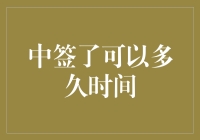 中签了可以多久时间